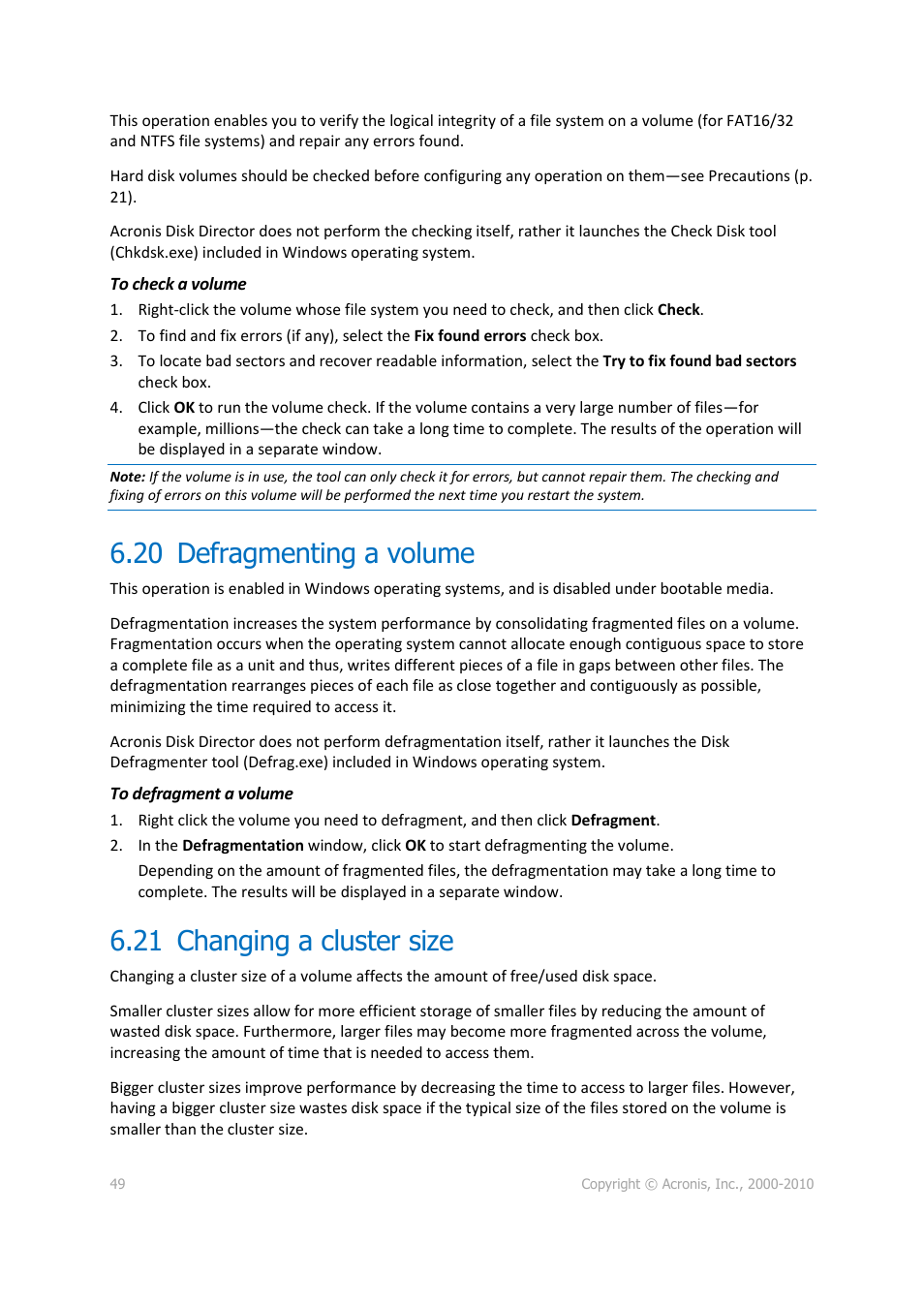 This operation enables you to verify the logical integrity of a file system on a volume (for FAT16/32 and NTFS file systems) and repair any errors found.

Hard disk volumes should be checked before configuring any operation on them—see Precautions (p. 21).

Acronis Disk Director does not perform the checking itself, rather it launches the Check Disk tool (Chkdsk.exe) included in Windows operating system.

To check a volume

1. Right-click the volume whose file system you need to check, and then click Check.
2. To find and fix errors (if any), select the Fix found errors check box.
3. To locate bad sectors and recover readable information, select the Try to fix found bad sectors check box.
4. Click OK to run the volume check. If the volume contains a very large number of files—for example, millions—the check can take a long time to complete. The results of the operation will be displayed in a separate window.

Note: If the volume is in use, the tool can only check it for errors, but cannot repair them. The checking and fixing of errors on this volume will be performed the next time you restart the system.

6.20 Defragmenting a volume

This operation is enabled in Windows operating systems, and is disabled under bootable media.

Defragmentation increases the system performance by consolidating fragmented files on a volume. Fragmentation occurs when the operating system cannot allocate enough contiguous space to store a complete file as a unit and thus, writes different pieces of a file in gaps between other files. The defragmentation rearranges pieces of each file as close together and contiguously as possible, minimizing the time required to access it.

Acronis Disk Director does not perform defragmentation itself, rather it launches the Disk Defragmenter tool (Defrag.exe) included in Windows operating system.

To defragment a volume

1. Right click the volume you need to defragment, and then click Defragment.
2. In the Defragmentation window, click OK to start defragmenting the volume.
Depending on the amount of fragmented files, the defragmentation may take a long time to complete. The results will be displayed in a separate window.

6.21 Changing a cluster size

Changing a cluster size of a volume affects the amount of free/used disk space.

Smaller cluster sizes allow for more efficient storage of smaller files by reducing the amount of wasted disk space. Furthermore, larger files may become more fragmented across the volume, increasing the amount of time that is needed to access them.

Bigger cluster sizes improve performance by decreasing the time to access to larger files. However, having a bigger cluster size wastes disk space if the typical size of the files stored on the volume is smaller than the cluster size.

49

Copyright © Acronis, Inc., 2000-2010